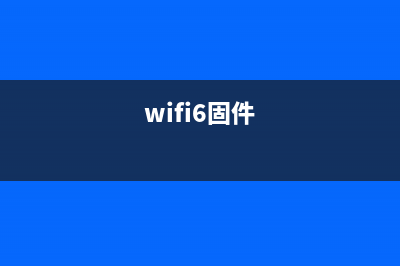 wifi6固件